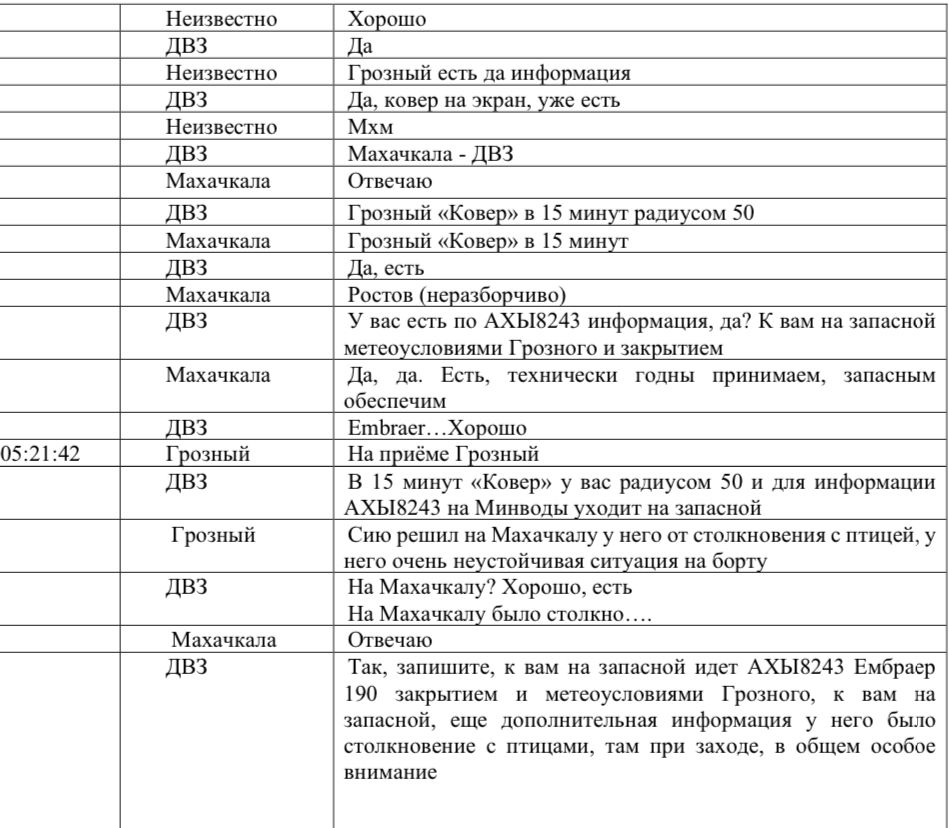 | | Неизвестно | Хорошо |
|---|---|---|
| | ДВЗ | Да |
| | Неизвестно | Грозный есть да информация |
| | ДВЗ | Да, ковер на экран, уже есть |
| | Неизвестно | Мхм |
| | ДВЗ | Махачкала - ДВЗ |
| | Махачкала | Отвечаю |
| | ДВЗ | Грозный «Ковер» в 15 минут радиусом 50 |
| | Махачкала | Грозный «Ковер» в 15 минут |
| | ДВЗ | Да, есть |
| | Махачкала | Ростов (неразборчиво) |
| | ДВЗ | У вас есть по АХЫ8243 информация, да? К вам на запасной метеоусловиями Грозного и закрытием |
| | Махачкала | Да, да. Есть, технически годны принимаем, запасным обеспечим |
| | ДВЗ | Embraer…Хорошо |
| 05:21:42 | Грозный | На приёме Грозный |
| | ДВЗ | В 15 минут «Ковер» у вас радиусом 50 и для информации АХЫ8243 на Минводы уходит на запасной |
| | Грозный | Сию решил на Махачкалу у него от столкновения с птицей, у него очень неустойчивая ситуация на борту |
| | ДВЗ | На Махачкалу? Хорошо, есть На Махачкалу было столкно…. |
| | Махачкала | Отвечаю |
| | ДВЗ | Так, запишите, к вам на запасной идет АХЫ8243 Ембраер 190 закрытием и метеоусловиями Грозного, к вам на запасной, еще дополнительная информация у него было столкновение с птицами, там при заходе, в общем особое внимание |